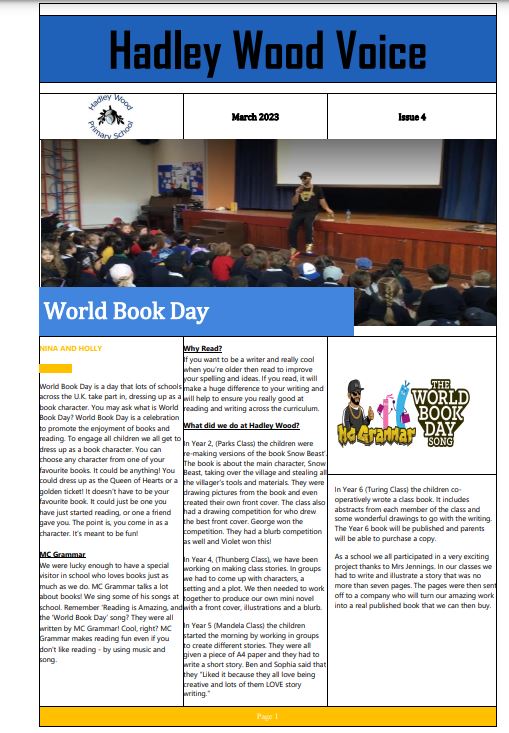 Hadley Wood Voice

Hadley Wood Primary School

March 2023

Issue 4

World Book Day

NINA AND HOLLY

World Book Day is a day that lots of schools across the U.K. take part in, dressing up as a book character. You may ask what is World Book Day? World Book Day is a celebration to promote the enjoyment of books and reading. To engage all children we all get to dress up as a book character. You can choose any character from one of your favourite books. It could be anything! You could dress up as the Queen of Hearts or a golden ticket! It doesn't have to be your favourite book. It could just be one you have just started reading, or one a friend gave you. The point is, you come in as a character. It's meant to be fun!

MC Grammar
We were lucky enough to have a special visitor in school who loves books just as much as we do. MC Grammar talks a lot about books! We sing some of his songs at school. Remember 'Reading is Amazing, and the 'World Book Day' song? They were all written by MC Grammar! Cool, right? MC Grammar makes reading fun even if you don't like reading - by using music and song.

Why Read?
If you want to be a writer and really cool when you're older then read to improve your spelling and ideas. If you read, it will make a huge difference to your writing and will help to ensure you really good at reading and writing across the curriculum.

What did we do at Hadley Wood?

In Year 2, (Parks Class) the children were re-making versions of the book Snow Beast'. The book is about the main character, Snow Beast, taking over the village and stealing all the villager's tools and materials. They were drawing pictures from the book and even created their own front cover. The class also had a drawing competition for who drew the best front cover. George won the competition. They had a blurb competition as well and Violet won this!

In Year 4, (Thunberg Class), we have been working on making class stories. In groups we had to come up with characters, a setting and a plot. We then needed to work together to produce our own mini novel with a front cover, illustrations and a blurb.

In Year 5 (Mandela Class) the children started the morning by working in groups to create different stories. They were all given a piece of A4 paper and they had to write a short story. Ben and Sophia said that they "Liked it because they all love being creative and lots of them LOVE story writing."

MC Grammar THE WORLD BOOK DAY SONG

In Year 6 (Turing Class) the children co-operatively wrote a class book. It includes abstracts from each member of the class and some wonderful drawings to go with the writing. The Year 6 book will be published and parents will be able to purchase a copy.

As a school we all participated in a very exciting project thanks to Mrs Jennings. In our classes we had to write and illustrate a story that was no more than seven pages. The pages were then sent off to a company who will turn our amazing work into a real published book that we can then buy.

Page 1